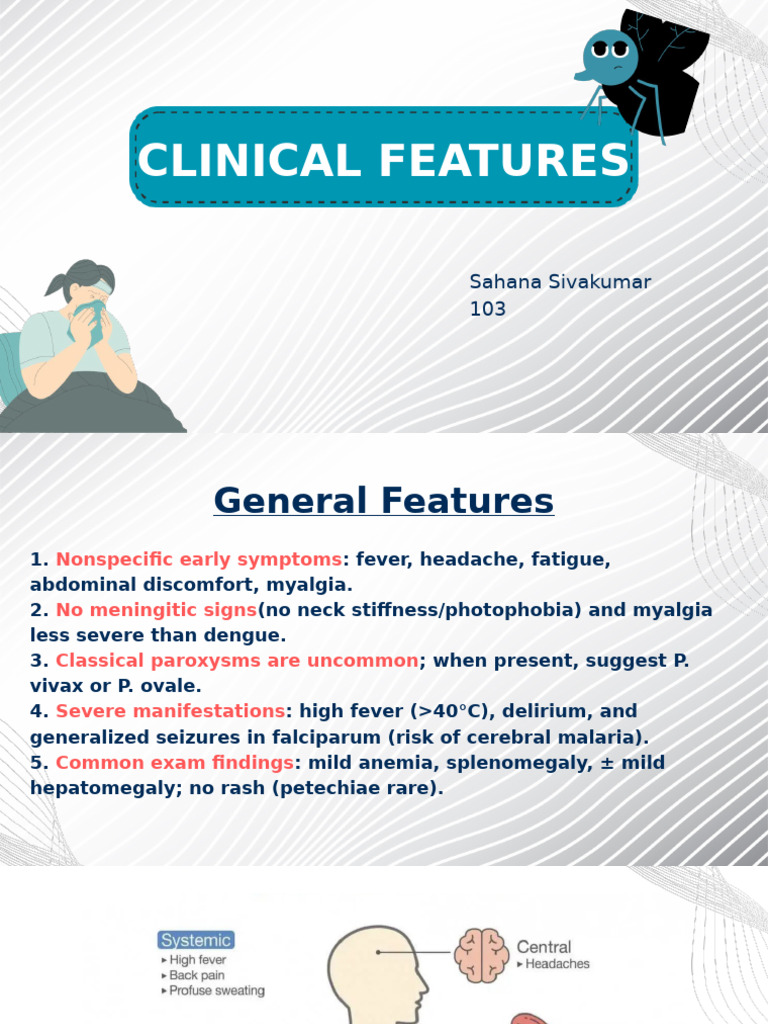 CLINICAL FEATURES

Sahana Sivakumar
103

General Features

1. Nonspecific early symptoms: fever, headache, fatigue, abdominal discomfort, myalgia.
2. No meningitic signs(no neck stiffness/photophobia) and myalgia less severe than dengue.
3. Classical paroxysms are uncommon; when present, suggest P. vivax or P. ovale.
4. Severe manifestations: high fever (>40°C), delirium, and generalized seizures in falciparum (risk of cerebral malaria).
5. Common exam findings: mild anemia, splenomegaly, ± mild hepatomegaly; no rash (petechiae rare).

Systemic
▸ High fever
▸ Back pain
▸ Profuse sweating

Central
▸ Headaches